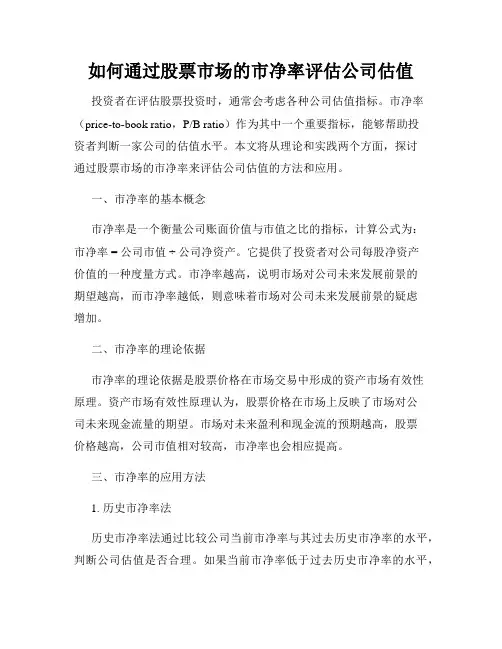 如何通过股票市场的市净率评估公司估值

投资者在评估股票投资时，通常会考虑各种公司估值指标。市净率（price-to-book ratio，P/B ratio）作为其中一个重要指标，能够帮助投资者判断一家公司的估值水平。本文将从理论和实践两个方面，探讨通过股票市场的市净率来评估公司估值的方法和应用。

一、市净率的基本概念

市净率是一个衡量公司账面价值与市值之比的指标，计算公式为：市净率 = 公司市值 ÷ 公司净资产。它提供了投资者对公司每股净资产价值的一种度量方式。市净率越高，说明市场对公司未来发展前景的期望越高，而市净率越低，则意味着市场对公司未来发展前景的疑虑增加。

二、市净率的理论依据

市净率的理论依据是股票价格在市场交易中形成的资产市场有效性原理。资产市场有效性原理认为，股票价格在市场上反映了市场对公司未来现金流量的期望。市场对未来盈利和现金流的预期越高，股票价格越高，公司市值相对较高，市净率也会相应提高。

三、市净率的应用方法

1. 历史市净率法

历史市净率法通过比较公司当前市净率与其过去历史市净率的水平，判断公司估值是否合理。如果当前市净率低于过去历史市净率的水平，